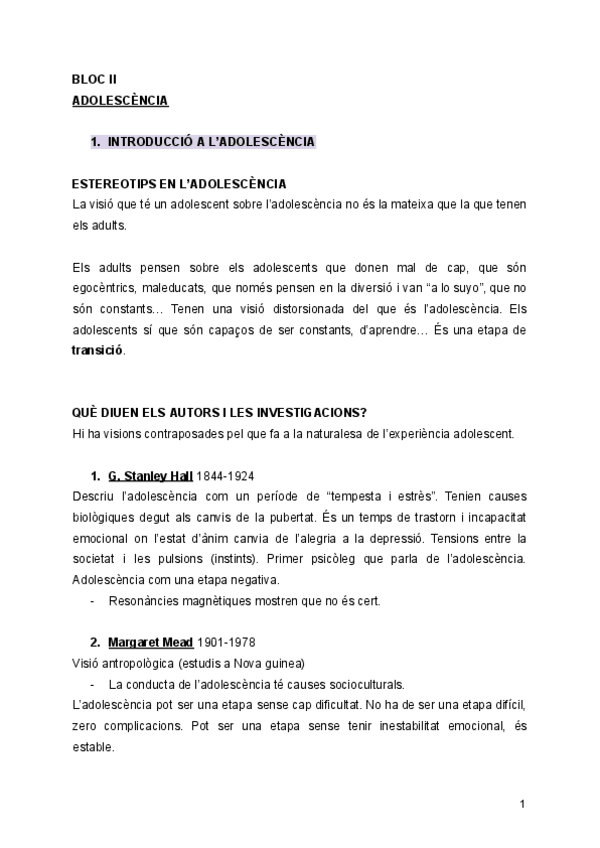 BLOC II
ADOLESCÈNCIA

1. INTRODUCCIÓ A L'ADOLESCÈNCIA

ESTEREOTIPS EN L'ADOLESCÈNCIA
La visió que té un adolescent sobre l'adolescència no és la mateixa que la que tenen els adults.

Els adults pensen sobre els adolescents que donen mal de cap, que són egocèntrics, maleducats, que només pensen en la diversió i van "a lo suyo", que no són constants… Tenen una visió distorsionada del que és l'adolescència. Els adolescents sí que són capaços de ser constants, d'aprendre… És una etapa de transició.

QUÈ DIUEN ELS AUTORS I LES INVESTIGACIONS?
Hi ha visions contraposades pel que fa a la naturalesa de l'experiència adolescent.

1. G. Stanley Hall 1844-1924
Descriu l'adolescència com un període de "tempesta i estrès". Tenien causes biològiques degut als canvis de la pubertat. És un temps de trastorn i incapacitat emocional on l'estat d'ànim canvia de l'alegria a la depressió. Tensions entre la societat i les pulsions (instints). Primer psicòleg que parla de l'adolescència. Adolescència com una etapa negativa.
- Resonàncies magnètiques mostren que no és cert.

2. Margaret Mead 1901-1978
Visió antropològica (estudis a Nova guinea)
- La conducta de l'adolescència té causes socioculturals.
L'adolescència pot ser una etapa sense cap dificultat. No ha de ser una etapa difícil, zero complicacions. Pot ser una etapa sense tenir inestabilitat emocional, és estable.

1